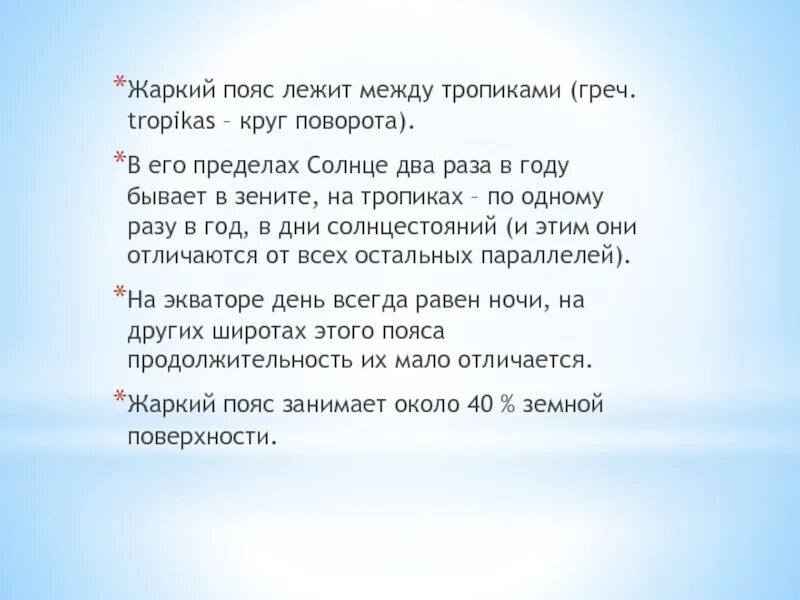 *Жаркий пояс лежит между тропиками (греч. tropikas – круг поворота).

*В его пределах Солнце два раза в году бывает в зените, на тропиках – по одному разу в год, в дни солнцестояний (и этим они отличаются от всех остальных параллелей).

*На экваторе день всегда равен ночи, на других широтах этого пояса продолжительность их мало отличается.

*Жаркий пояс занимает около 40 % земной поверхности.